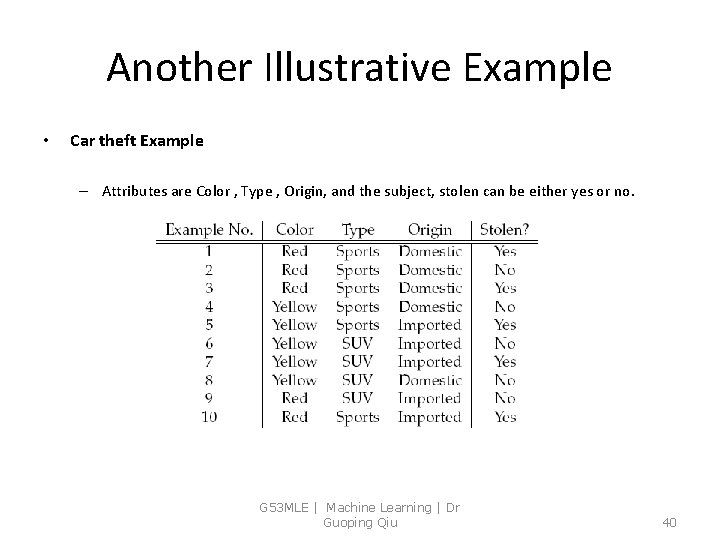 Another Illustrative Example

• Car theft Example

– Attributes are Color , Type , Origin, and the subject, stolen can be either yes or no.

| Example No. | Color | Type | Origin | Stolen? |
|---|---|---|---|---|
| 1 | Red | Sports | Domestic | Yes |
| 2 | Red | Sports | Domestic | No |
| 3 | Red | Sports | Domestic | Yes |
| 4 | Yellow | Sports | Domestic | No |
| 5 | Yellow | Sports | Imported | Yes |
| 6 | Yellow | SUV | Imported | No |
| 7 | Yellow | SUV | Imported | Yes |
| 8 | Yellow | SUV | Domestic | No |
| 9 | Red | SUV | Imported | No |
| 10 | Red | Sports | Imported | Yes |

G53MLE | Machine Learning | Dr Guoping Qiu

40